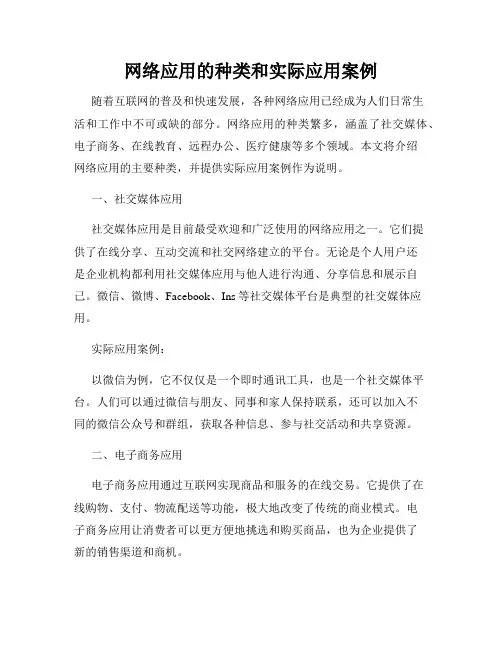 网络应用的种类和实际应用案例

随着互联网的普及和快速发展，各种网络应用已经成为人们日常生活和工作中不可或缺的部分。网络应用的种类繁多，涵盖了社交媒体、电子商务、在线教育、远程办公、医疗健康等多个领域。本文将介绍网络应用的主要种类，并提供实际应用案例作为说明。

一、社交媒体应用

社交媒体应用是目前最受欢迎和广泛使用的网络应用之一。它们提供了在线分享、互动交流和社交网络建立的平台。无论是个人用户还是企业机构都利用社交媒体应用与他人进行沟通、分享信息和展示自己。微信、微博、Facebook、Ins 等社交媒体平台是典型的社交媒体应用。

实际应用案例：

以微信为例，它不仅仅是一个即时通讯工具，也是一个社交媒体平台。人们可以通过微信与朋友、同事和家人保持联系，还可以加入不同的微信公众号和群组，获取各种信息、参与社交活动和共享资源。

二、电子商务应用

电子商务应用通过互联网实现商品和服务的在线交易。它提供了在线购物、支付、物流配送等功能，极大地改变了传统的商业模式。电子商务应用让消费者可以更方便地挑选和购买商品，也为企业提供了新的销售渠道和商机。